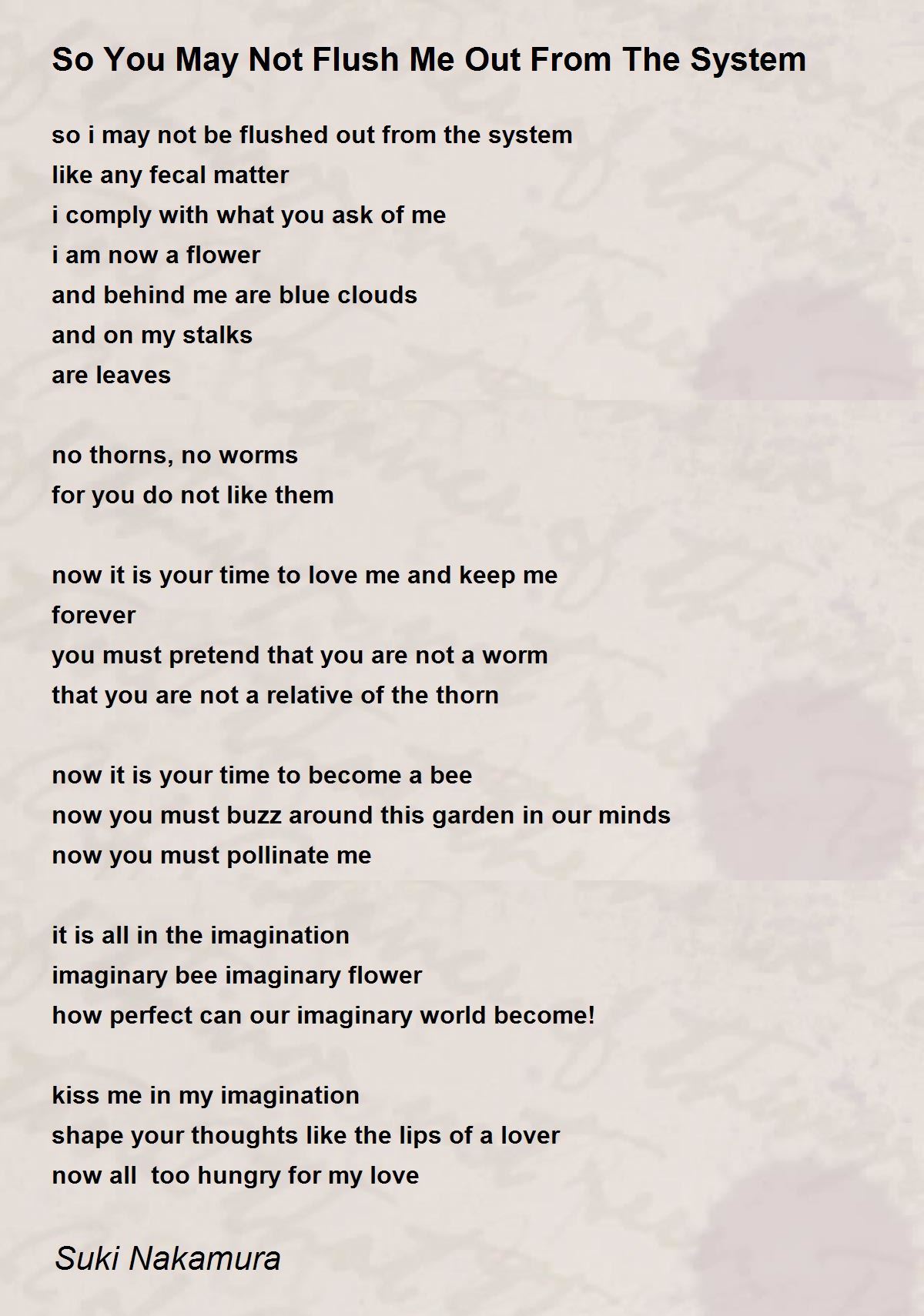 So You May Not Flush Me Out From The System

so i may not be flushed out from the system
like any fecal matter
i comply with what you ask of me
i am now a flower
and behind me are blue clouds
and on my stalks
are leaves

no thorns, no worms
for you do not like them

now it is your time to love me and keep me
forever
you must pretend that you are not a worm
that you are not a relative of the thorn

now it is your time to become a bee
now you must buzz around this garden in our minds
now you must pollinate me

it is all in the imagination
imaginary bee imaginary flower
how perfect can our imaginary world become!

kiss me in my imagination
shape your thoughts like the lips of a lover
now all  too hungry for my love

Suki Nakamura